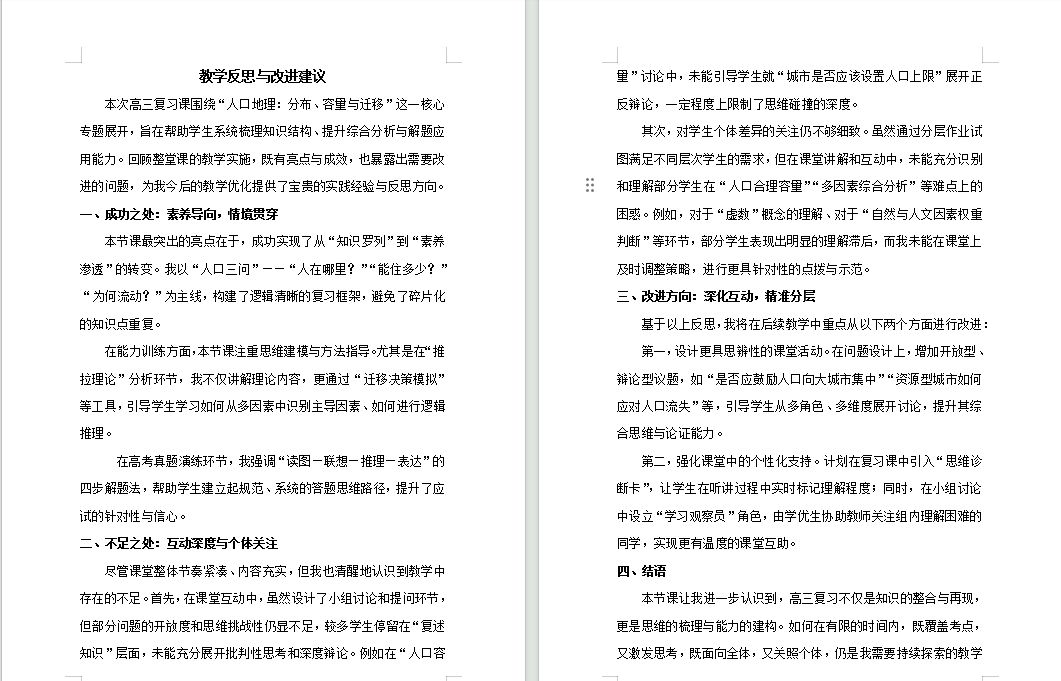 教学反思与改进建议

本次高三复习课围绕“人口地理：分布、容量与迁移”这一核心专题展开，旨在帮助学生系统梳理知识结构、提升综合分析与解题应用能力。回顾整堂课的教学实施，既有亮点与成效，也暴露出需要改进的问题，为我今后的教学优化提供了宝贵的实践经验与反思方向。

一、成功之处：素养导向，情境贯穿

本节课最突出的亮点在于，成功实现了从“知识罗列”到“素养渗透”的转变。我以“人口三问”——“人在哪里？”“能住多少？”“为何流动？”为主线，构建了逻辑清晰的复习框架，避免了碎片化的知识点重复。

在能力训练方面，本节课注重思维建模与方法指导。尤其是在“推拉理论”分析环节，我不仅讲解理论内容，更通过“迁移决策模拟”等工具，引导学生学习如何从多因素中识别主导因素、如何进行逻辑推理。

在高考真题演练环节，我强调“读图－联想－推理－表达”的四步解题法，帮助学生建立起规范、系统的答题思维路径，提升了应试的针对性与信心。

二、不足之处：互动深度与个体关注

尽管课堂整体节奏紧凑、内容充实，但我也清醒地认识到教学中存在的不足。首先，在课堂互动中，虽然设计了小组讨论和提问环节，但部分问题的开放度和思维挑战性仍显不足，较多学生停留在“复述知识”层面，未能充分展开批判性思考和深度辩论。例如在“人口容量”讨论中，未能引导学生就“城市是否应该设置人口上限”展开正反辩论，一定程度上限制了思维碰撞的深度。

其次，对学生个体差异的关注仍不够细致。虽然通过分层作业试图满足不同层次学生的需求，但在课堂讲解和互动中，未能充分识别和理解部分学生在“人口合理容量”“多因素综合分析”等难点上的困惑。例如，对于“虚数”概念的理解、对于“自然与人文因素权重判断”等环节，部分学生表现出明显的理解滞后，而我未能在课堂上及时调整策略，进行更具针对性的点拨与示范。

三、改进方向：深化互动，精准分层

基于以上反思，我将在后续教学中重点从以下两个方面进行改进：

第一，设计更具思辨性的课堂活动。在问题设计上，增加开放型、辩论型议题，如“是否应鼓励人口向大城市集中”“资源型城市如何应对人口流失”等，引导学生从多角色、多维度展开讨论，提升其综合思维与论证能力。

第二，强化课堂中的个性化支持。计划在复习课中引入“思维诊断卡”，让学生在听讲过程中实时标记理解程度；同时，在小组讨论中设立“学习观察员”角色，由学优生协助教师关注组内理解困难的同学，实现更有温度的课堂互助。

四、结语

本节课让我进一步认识到，高三复习不仅是知识的整合与再现，更是思维的梳理与能力的建构。如何在有限的时间内，既覆盖考点，又激发思考，既面向全体，又关照个体，仍是我需要持续探索的教学